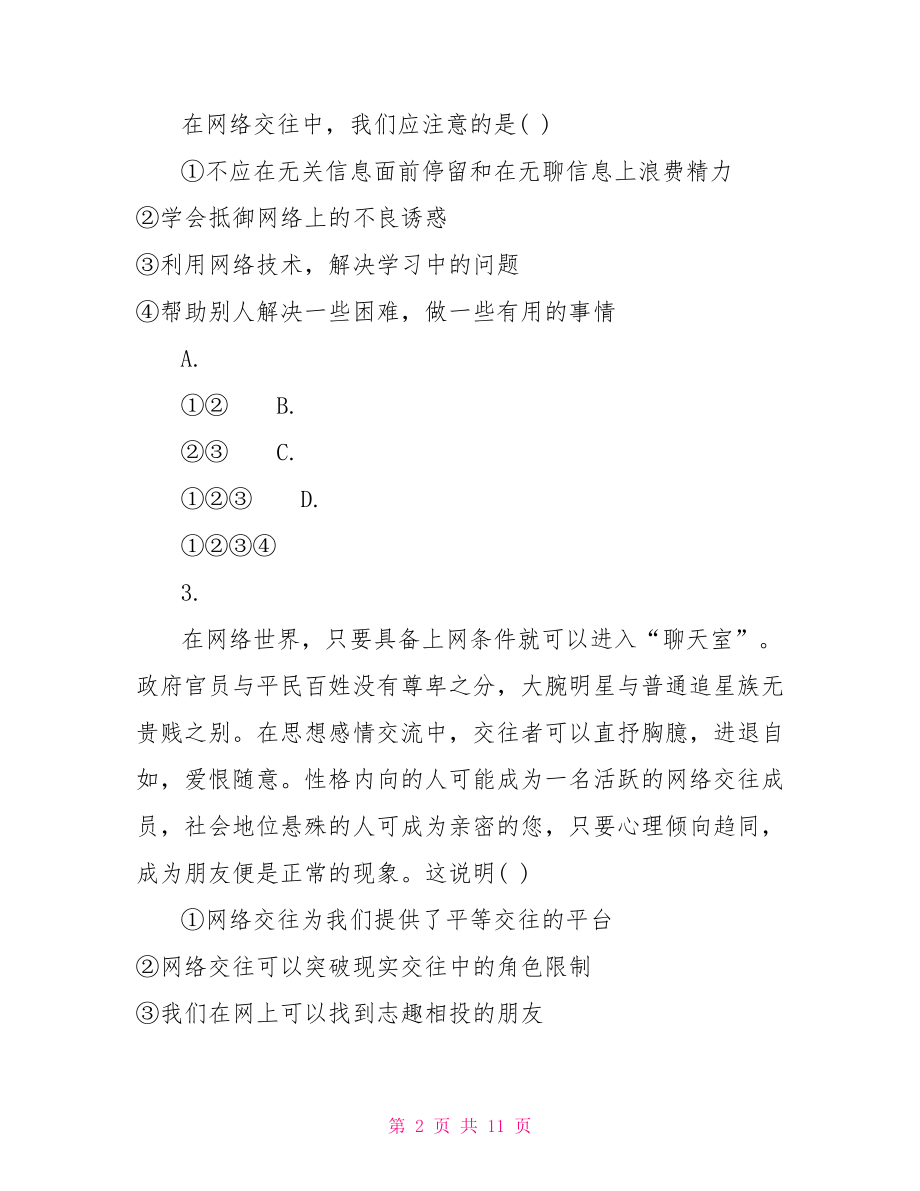 在网络交往中，我们应注意的是( )

①不应在无关信息面前停留和在无聊信息上浪费精力

②学会抵御网络上的不良诱惑

③利用网络技术，解决学习中的问题

④帮助别人解决一些困难，做一些有用的事情

A.

①②　B.

②③　C.

①②③　D.

①②③④

3.

在网络世界，只要具备上网条件就可以进入“聊天室”。政府官员与平民百姓没有尊卑之分，大腕明星与普通追星族无贵贱之别。在思想感情交流中，交往者可以直抒胸臆，进退自如，爱恨随意。性格内向的人可能成为一名活跃的网络交往成员，社会地位悬殊的人可成为亲密的您，只要心理倾向趋同，成为朋友便是正常的现象。这说明( )

①网络交往为我们提供了平等交往的平台

②网络交往可以突破现实交往中的角色限制

③我们在网上可以找到志趣相投的朋友

第 2 页 共 11 页